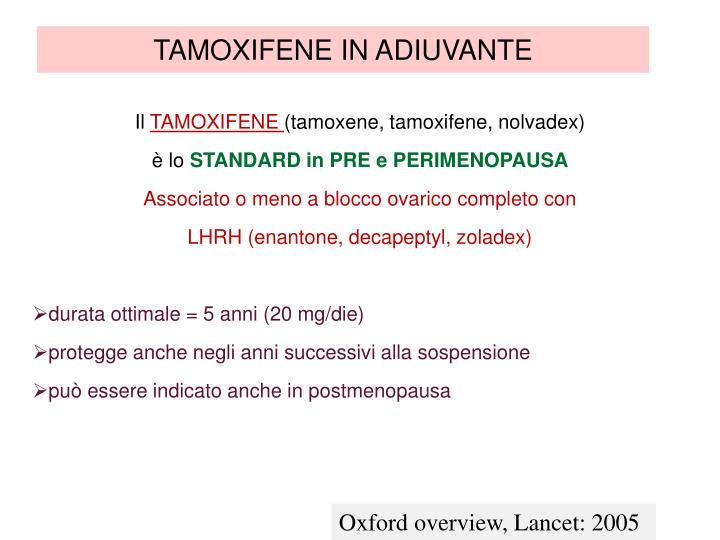 TAMOXIFENE IN ADIUVANTE

Il TAMOXIFENE (tamoxene, tamoxifene, nolvadex)

è lo STANDARD in PRE e PERIMENOPAUSA

Associato o meno a blocco ovarico completo con

LHRH (enantone, decapeptyl, zoladex)

➢durata ottimale = 5 anni (20 mg/die)

➢protegge anche negli anni successivi alla sospensione

➢può essere indicato anche in postmenopausa

Oxford overview, Lancet: 2005